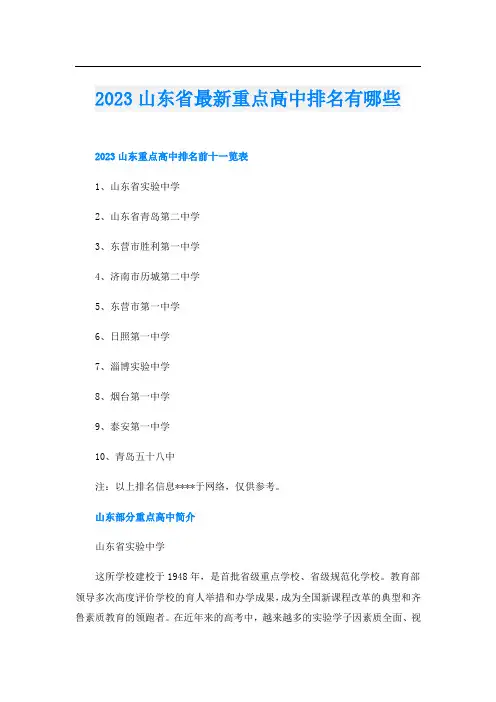 2023 山东省最新重点高中排名有哪些

2023 山东重点高中排名前十一览表

1、山东省实验中学

2、山东省青岛第二中学

3、东营市胜利第一中学

4、济南市历城第二中学

5、东营市第一中学

6、日照第一中学

7、淄博实验中学

8、烟台第一中学

9、泰安第一中学

10、青岛五十八中

注：以上排名信息****于网络，仅供参考。

山东部分重点高中简介

山东省实验中学

这所学校建校于 1948 年，是首批省级重点学校、省级规范化学校。教育部领导多次高度评价学校的育人举措和办学成果，成为全国新课程改革的典型和齐鲁素质教育的领跑者。在近年来的高考中，越来越多的实验学子因素质全面、视